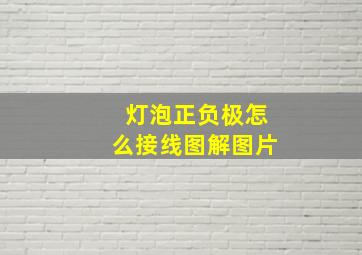 灯泡正负极怎么接线图解图片